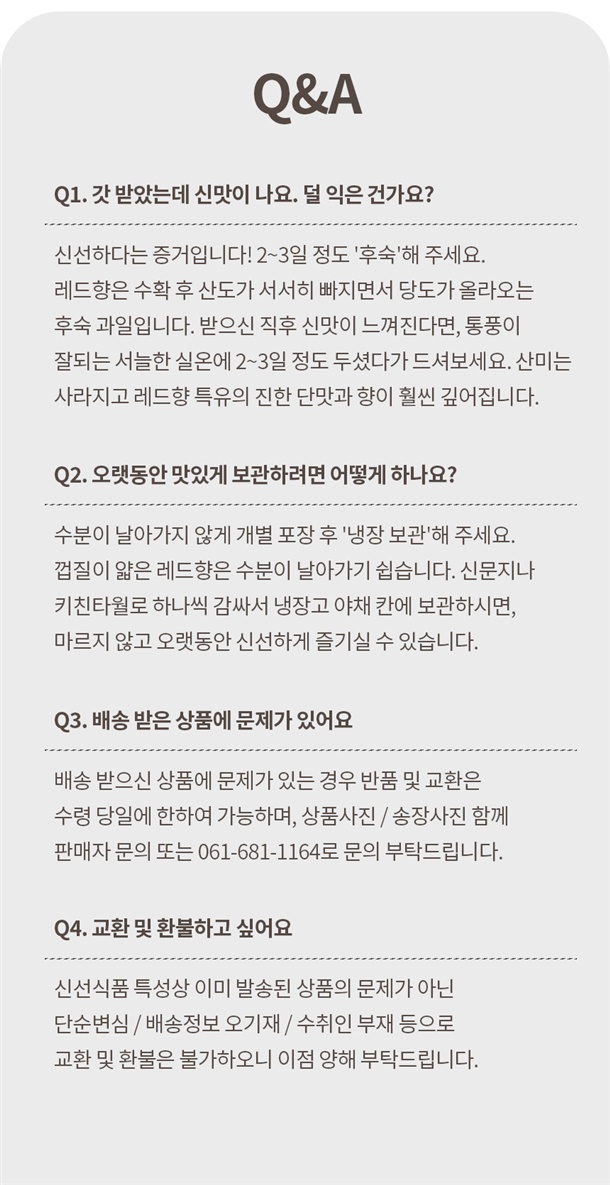 Q&A

Q1. 갓 받았는데 신맛이 나요. 덜 익은 건가요?

신선하다는 증거입니다! 2~3일 정도 '후숙'해 주세요.
레드향은 수확 후 산도가 서서히 빠지면서 당도가 올라오는 후숙 과일입니다. 받으신 직후 신맛이 느껴진다면, 통풍이 잘되는 서늘한 실온에 2~3일 정도 두셨다가 드셔보세요. 산미는 사라지고 레드향 특유의 진한 단맛과 향이 훨씬 깊어집니다.

Q2. 오랫동안 맛있게 보관하려면 어떻게 하나요?

수분이 날아가지 않게 개별 포장 후 '냉장 보관'해 주세요.
껍질이 얇은 레드향은 수분이 날아가기 쉽습니다. 신문지나 키친타월로 하나씩 감싸서 냉장고 야채 칸에 보관하시면, 마르지 않고 오랫동안 신선하게 즐기실 수 있습니다.

Q3. 배송 받은 상품에 문제가 있어요

배송 받으신 상품에 문제가 있는 경우 반품 및 교환은 수령 당일에 한하여 가능하며, 상품사진 / 송장사진 함께 판매자 문의 또는 061-681-1164로 문의 부탁드립니다.

Q4. 교환 및 환불하고 싶어요

신선식품 특성상 이미 발송된 상품의 문제가 아닌 단순변심 / 배송정보 오기재 / 수취인 부재 등으로 교환 및 환불은 불가하오니 이점 양해 부탁드립니다.